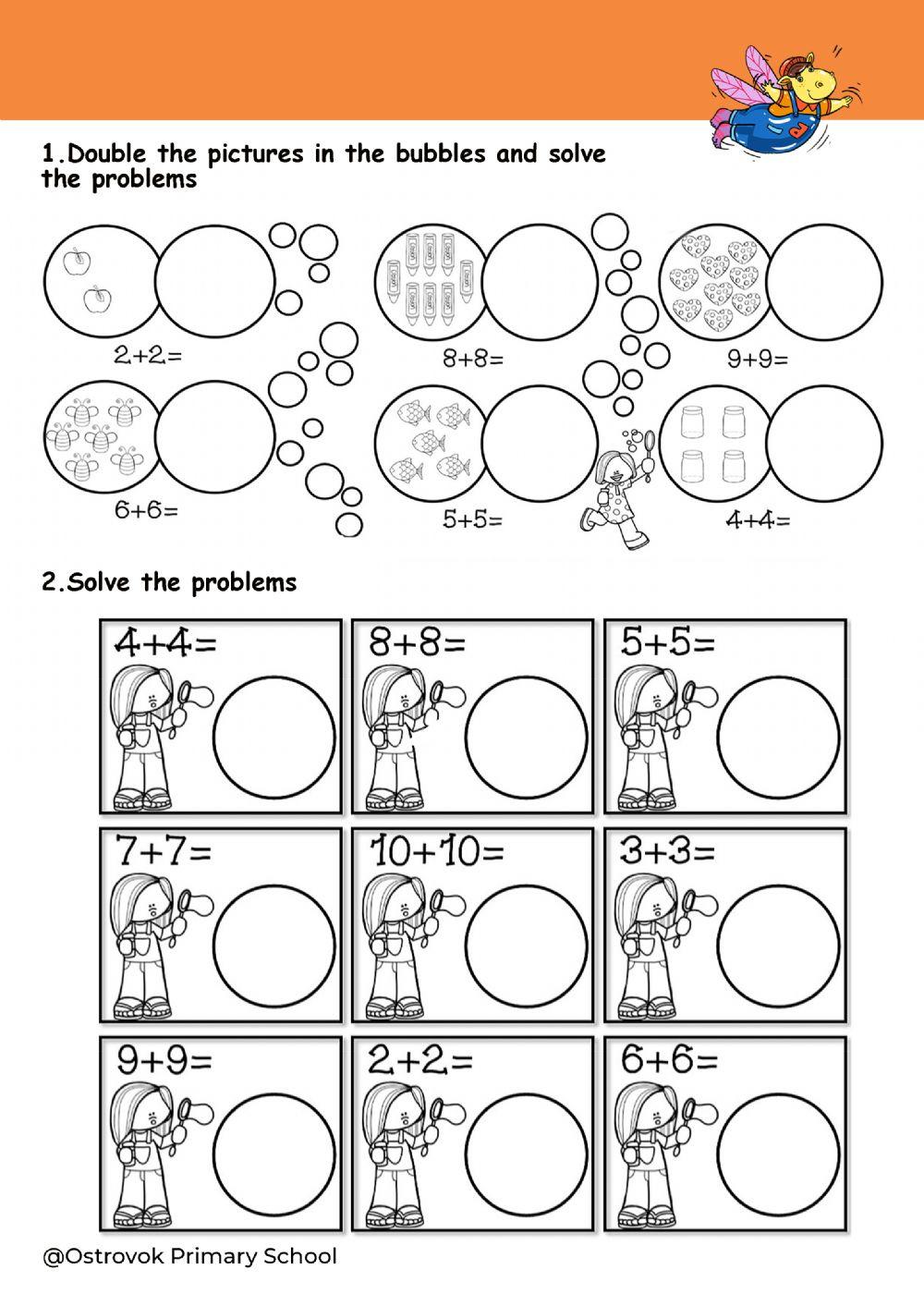 1.Double the pictures in the bubbles and solve the problems

$2+2=$

$8+8=$

$9+9=$

$6+6=$

$5+5=$

$4+4=$

2.Solve the problems

$4+4=$

$8+8=$

$5+5=$

$7+7=$

$10+10=$

$3+3=$

$9+9=$

$2+2=$

$6+6=$

@Ostrovok Primary School